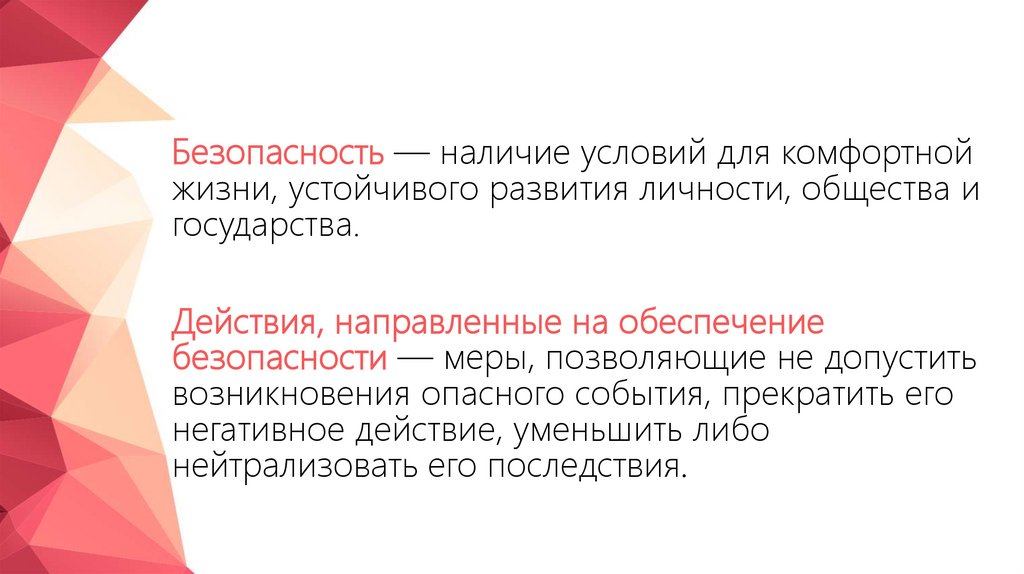 Безопасность — наличие условий для комфортной жизни, устойчивого развития личности, общества и государства.

Действия, направленные на обеспечение безопасности — меры, позволяющие не допустить возникновения опасного события, прекратить его негативное действие, уменьшить либо нейтрализовать его последствия.